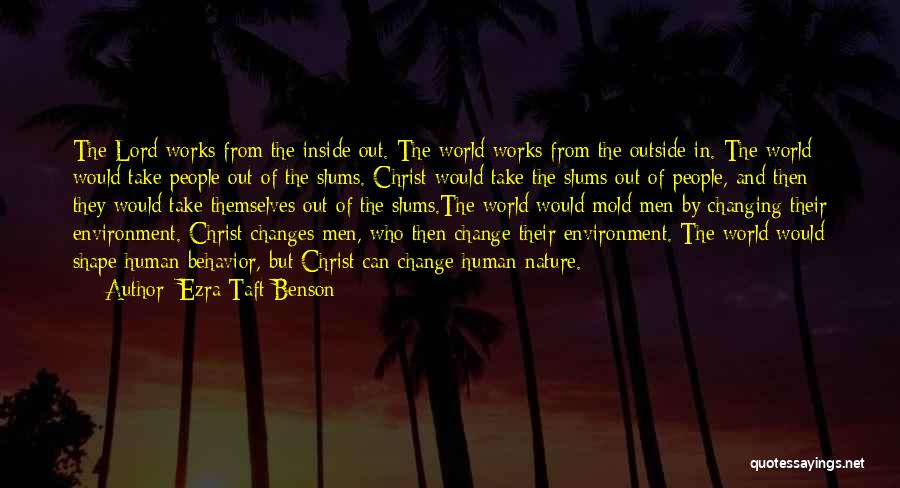 The Lord works from the inside out. The world works from the outside in. The world would take people out of the slums. Christ would take the slums out of people, and then they would take themselves out of the slums.The world would mold men by changing their environment. Christ changes men, who then change their environment. The world would shape human behavior, but Christ can change human nature.

Author: Ezra Taft Benson

quotessayings.net